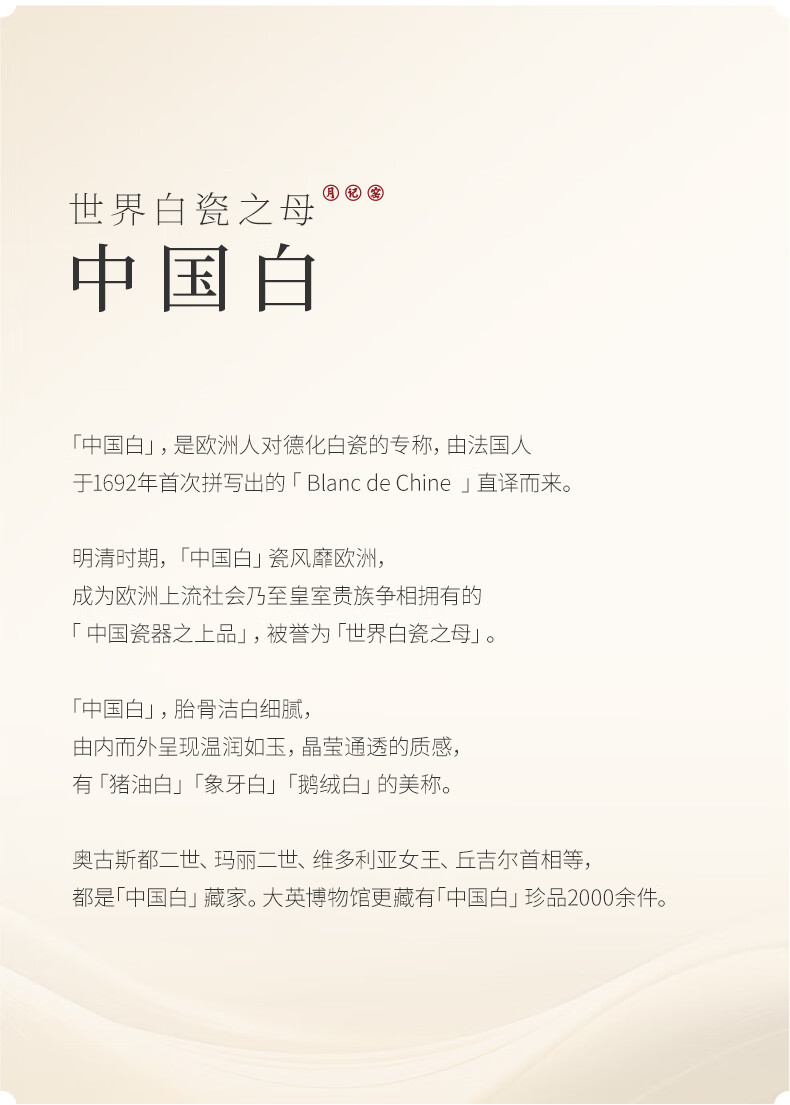 世界白瓷之母 月记窑
中国白

「中国白」，是欧洲人对德化白瓷的专称，由法国人于1692年首次拼写出的「 Blanc de Chine 」直译而来。

明清时期，「中国白」瓷风靡欧洲，成为欧洲上流社会乃至皇室贵族争相拥有的「 中国瓷器之上品」，被誉为「世界白瓷之母」。

「中国白」，胎骨洁白细腻，由内而外呈现温润如玉，晶莹通透的质感，有「猪油白」「象牙白」「鹅绒白」的美称。

奥古斯都二世、玛丽二世、维多利亚女王、丘吉尔首相等，都是「中国白」藏家。大英博物馆更藏有「中国白」珍品2000余件。